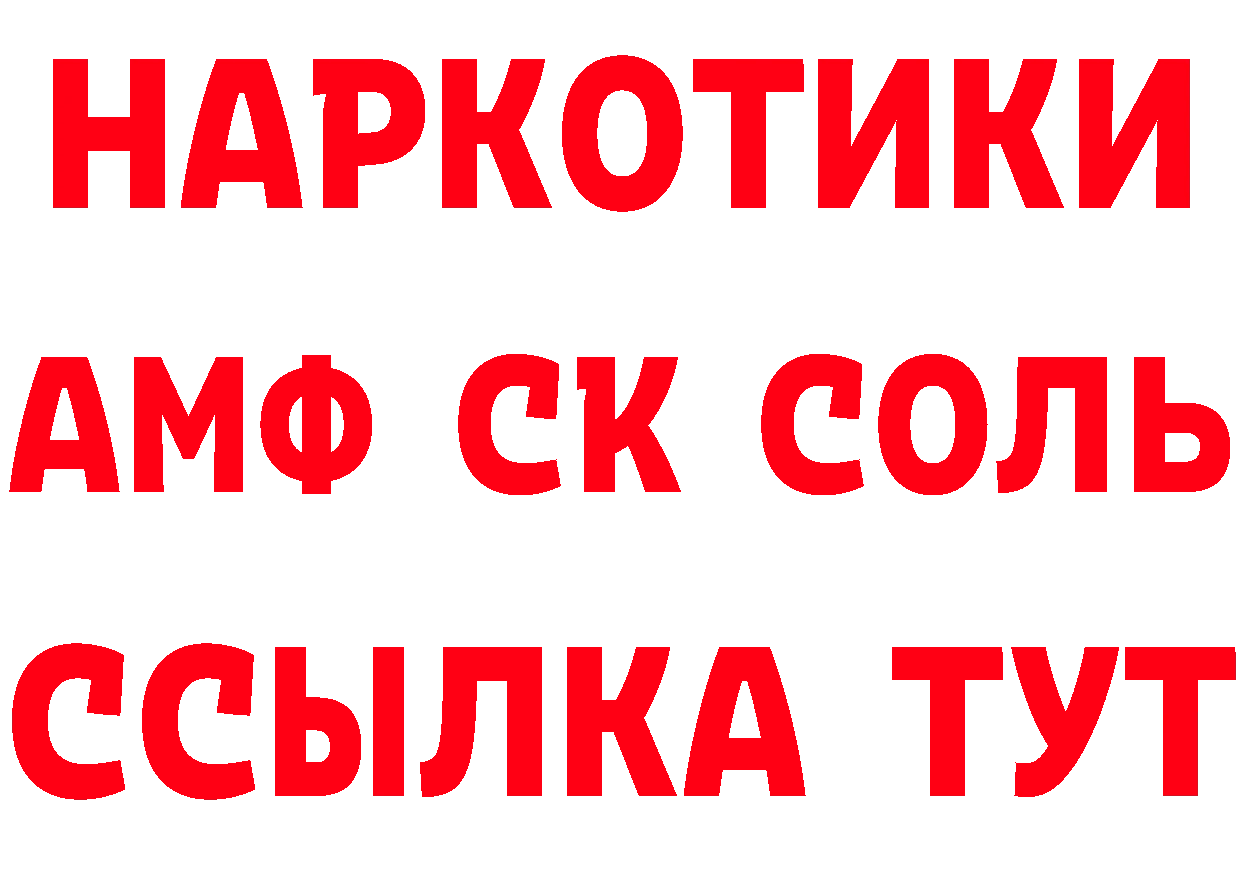 НАРКОТИКИ

АМФ СК СОЛЬ

ССЫЛКА ТУТ